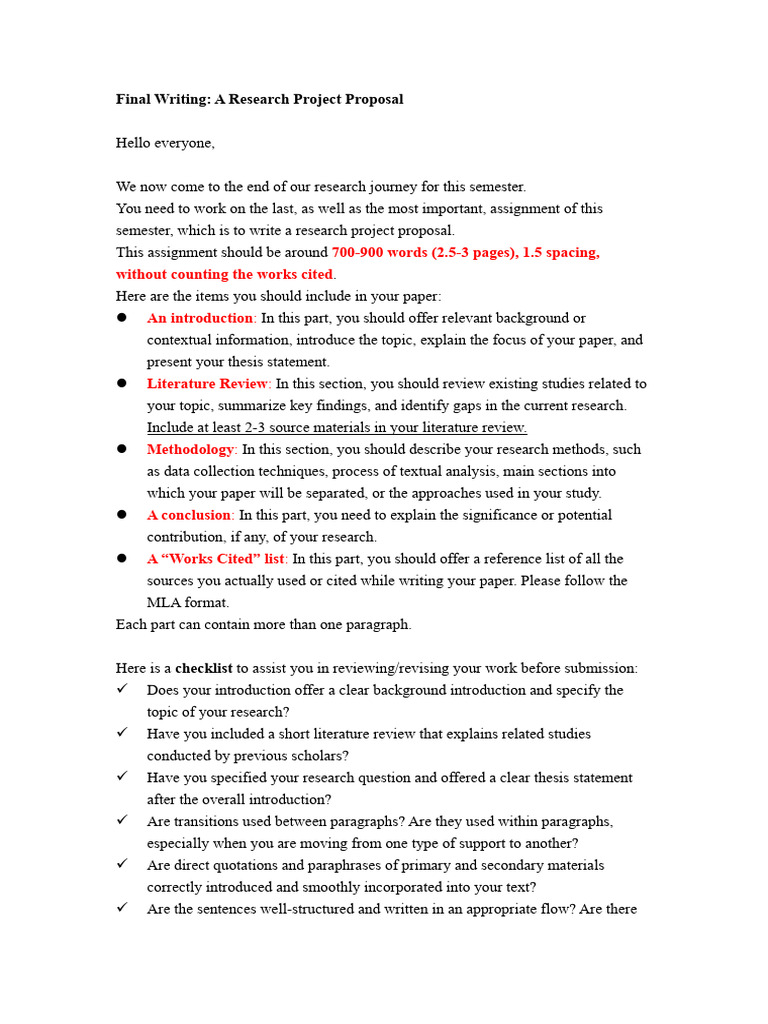 Final Writing: A Research Project Proposal

Hello everyone,

We now come to the end of our research journey for this semester.
You need to work on the last, as well as the most important, assignment of this semester, which is to write a research project proposal.
This assignment should be around 700-900 words (2.5-3 pages), 1.5 spacing, without counting the works cited.
Here are the items you should include in your paper:

• An introduction: In this part, you should offer relevant background or contextual information, introduce the topic, explain the focus of your paper, and present your thesis statement.
• Literature Review: In this section, you should review existing studies related to your topic, summarize key findings, and identify gaps in the current research. Include at least 2-3 source materials in your literature review.
• Methodology: In this section, you should describe your research methods, such as data collection techniques, process of textual analysis, main sections into which your paper will be separated, or the approaches used in your study.
• A conclusion: In this part, you need to explain the significance or potential contribution, if any, of your research.
• A "Works Cited" list: In this part, you should offer a reference list of all the sources you actually used or cited while writing your paper. Please follow the MLA format.

Each part can contain more than one paragraph.

Here is a checklist to assist you in reviewing/revising your work before submission:
✓ Does your introduction offer a clear background introduction and specify the topic of your research?
✓ Have you included a short literature review that explains related studies conducted by previous scholars?
✓ Have you specified your research question and offered a clear thesis statement after the overall introduction?
✓ Are transitions used between paragraphs? Are they used within paragraphs, especially when you are moving from one type of support to another?
✓ Are direct quotations and paraphrases of primary and secondary materials correctly introduced and smoothly incorporated into your text?
✓ Are the sentences well-structured and written in an appropriate flow? Are there